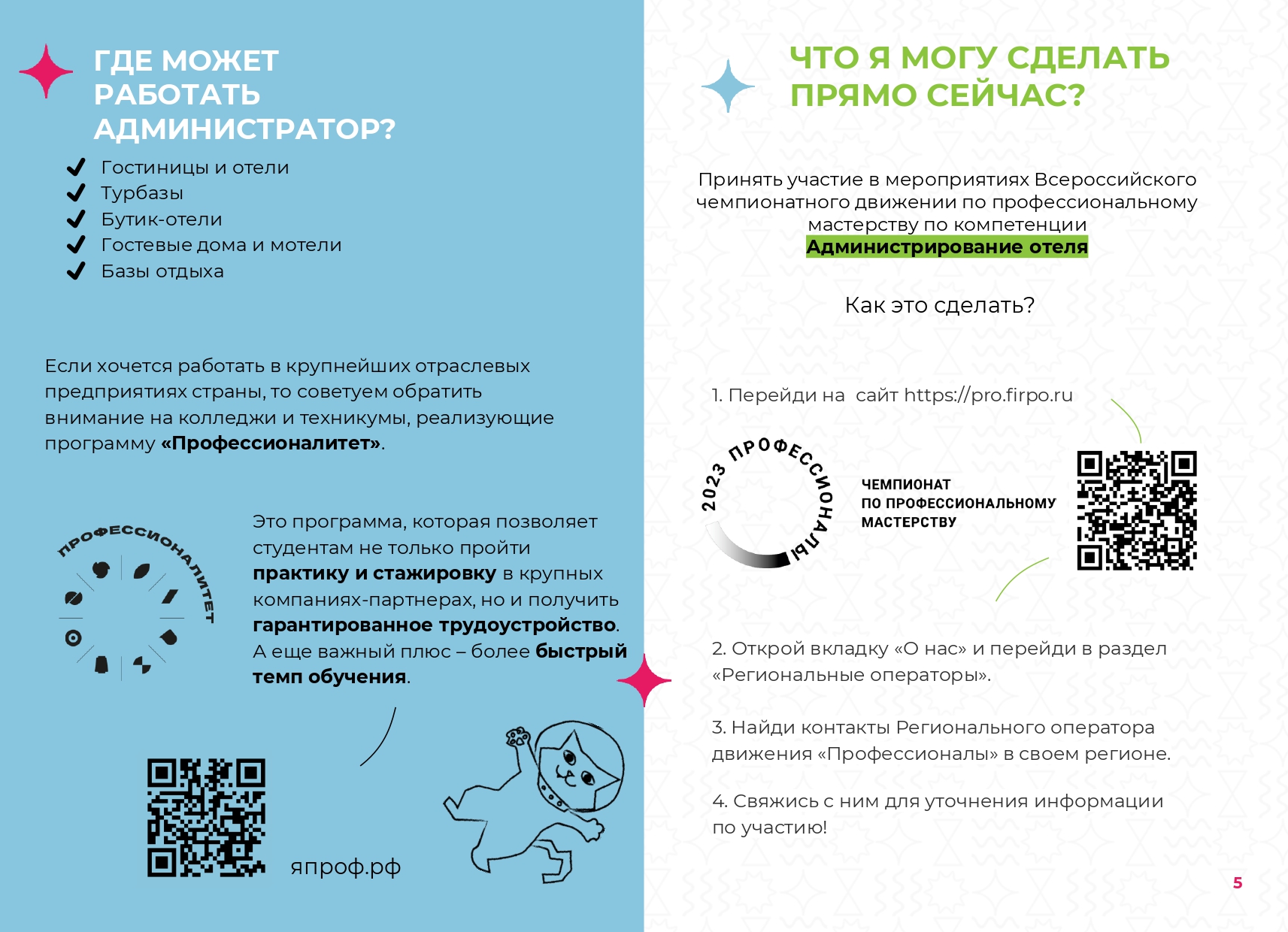 ГДЕ МОЖЕТ РАБОТАТЬ АДМИНИСТРАТОР?

Гостиницы и отели
Турбазы
Бутик-отели
Гостевые дома и мотели
Базы отдыха

Если хочется работать в крупнейших отраслевых предприятиях страны, то советуем обратить внимание на колледжи и техникумы, реализующие программу «Профессионалитет».

ПРОФЕССИОНАЛИТЕТ

Это программа, которая позволяет студентам не только пройти практику и стажировку в крупных компаниях-партнерах, но и получить гарантированное трудоустройство. А еще важный плюс – более быстрый темп обучения.

япроф.рф

ЧТО Я МОГУ СДЕЛАТЬ ПРЯМО СЕЙЧАС?

Принять участие в мероприятиях Всероссийского чемпионатного движении по профессиональному мастерству по компетенции Администрирование отеля

Как это сделать?

1. Перейди на сайт https://pro.firpo.ru

2023 ПРОФЕССИОНАЛЫ

ЧЕМПИОНАТ ПО ПРОФЕССИОНАЛЬНОМУ МАСТЕРСТВУ

2. Открой вкладку «О нас» и перейди в раздел «Региональные операторы».

3. Найди контакты Регионального оператора движения «Профессионалы» в своем регионе.

4. Свяжись с ним для уточнения информации по участию!

5